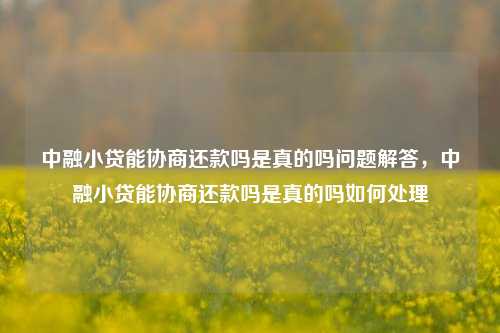 中融小贷能协商还款吗是真的吗问题解答，中融小贷能协商还款吗是真的吗如何处理